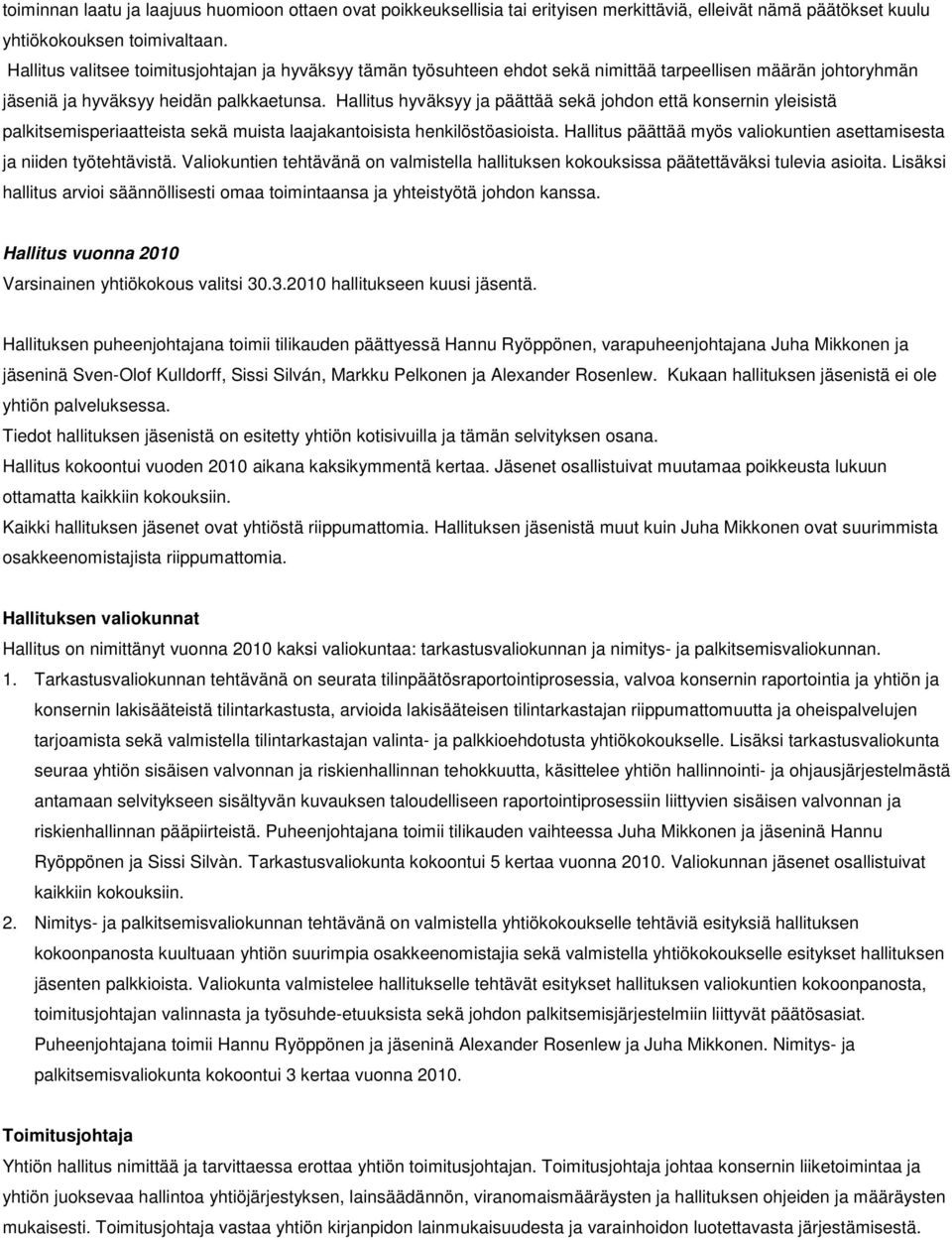 toiminnan laatu ja laajuus huomioon ottaen ovat poikkeuksellisia tai erityisen merkittäviä, elleivät nämä päätökset kuulu yhtiökokouksen toimivaltaan.

Hallitus valitsee toimitusjohtajan ja hyväksyy tämän työsuhteen ehdot sekä nimittää tarpeellisen määrän johtoryhmän jäseniä ja hyväksyy heidän palkkaetunsa. Hallitus hyväksyy ja päättää sekä johdon että konsernin yleisistä palkitsemisperiaatteista sekä muista laajakantoisista henkilöstöasioista. Hallitus päättää myös valiokuntien asettamisesta ja niiden työtehtävistä. Valiokuntien tehtävänä on valmistella hallituksen kokouksissa päätettäväksi tulevia asioita. Lisäksi hallitus arvioi säännöllisesti omaa toimintaansa ja yhteistyötä johdon kanssa.

Hallitus vuonna 2010

Varsinainen yhtiökokous valitsi 30.3.2010 hallitukseen kuusi jäsentä.

Hallituksen puheenjohtajana toimii tilikauden päättyessä Hannu Ryöppönen, varapuheenjohtajana Juha Mikkonen ja jäseninä Sven-Olof Kulldorff, Sissi Silván, Markku Pelkonen ja Alexander Rosenlew. Kukaan hallituksen jäsenistä ei ole yhtiön palveluksessa.

Tiedot hallituksen jäsenistä on esitetty yhtiön kotisivuilla ja tämän selvityksen osana.

Hallitus kokoontui vuoden 2010 aikana kaksikymmentä kertaa. Jäsenet osallistuivat muutamaa poikkeusta lukuun ottamatta kaikkiin kokouksiin.

Kaikki hallituksen jäsenet ovat yhtiöstä riippumattomia. Hallituksen jäsenistä muut kuin Juha Mikkonen ovat suurimmista osakkeenomistajista riippumattomia.

Hallituksen valiokunnat

Hallitus on nimittänyt vuonna 2010 kaksi valiokuntaa: tarkastusvaliokunnan ja nimitys- ja palkitsemisvaliokunnan.

1. Tarkastusvaliokunnan tehtävänä on seurata tilinpäätösraportointiprosessia, valvoa konsernin raportointia ja yhtiön ja konsernin lakisääteistä tilintarkastusta, arvioida lakisääteisen tilintarkastajan riippumattomuutta ja oheispalvelujen tarjoamista sekä valmistella tilintarkastajan valinta- ja palkkioehdotusta yhtiökokoukselle. Lisäksi tarkastusvaliokunta seuraa yhtiön sisäisen valvonnan ja riskienhallinnan tehokkuutta, käsittelee yhtiön hallinnointi- ja ohjausjärjestelmästä antamaan selvitykseen sisältyvän kuvauksen taloudelliseen raportointiprosessiin liittyvien sisäisen valvonnan ja riskienhallinnan pääpiirteistä. Puheenjohtajana toimii tilikauden vaihteessa Juha Mikkonen ja jäseninä Hannu Ryöppönen ja Sissi Silvàn. Tarkastusvaliokunta kokoontui 5 kertaa vuonna 2010. Valiokunnan jäsenet osallistuivat kaikkiin kokouksiin.

2. Nimitys- ja palkitsemisvaliokunnan tehtävänä on valmistella yhtiökokoukselle tehtäviä esityksiä hallituksen kokoonpanosta kuultuaan yhtiön suurimpia osakkeenomistajia sekä valmistella yhtiökokoukselle esitykset hallituksen jäsenten palkkioista. Valiokunta valmistelee hallitukselle tehtävät esitykset hallituksen valiokuntien kokoonpanosta, toimitusjohtajan valinnasta ja työsuhde-etuuksista sekä johdon palkitsemisjärjestelmiin liittyvät päätösasiat. Puheenjohtajana toimii Hannu Ryöppönen ja jäseninä Alexander Rosenlew ja Juha Mikkonen. Nimitys- ja palkitsemisvaliokunta kokoontui 3 kertaa vuonna 2010.

Toimitusjohtaja

Yhtiön hallitus nimittää ja tarvittaessa erottaa yhtiön toimitusjohtajan. Toimitusjohtaja johtaa konsernin liiketoimintaa ja yhtiön juoksevaa hallintoa yhtiöjärjestyksen, lainsäädännön, viranomaismääräysten ja hallituksen ohjeiden ja määräysten mukaisesti. Toimitusjohtaja vastaa yhtiön kirjanpidon lainmukaisuudesta ja varainhoidon luotettavasta järjestämisestä.